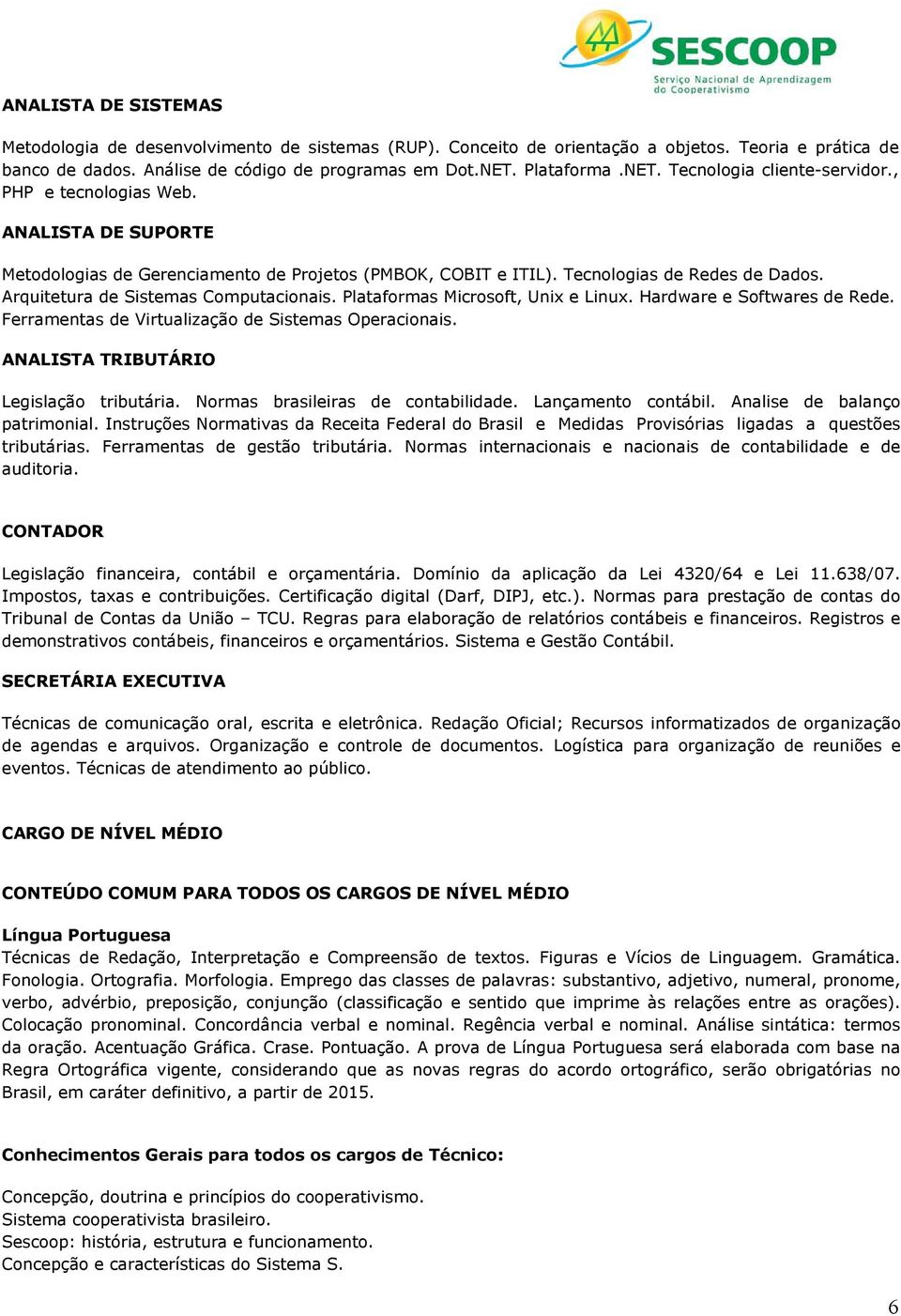 SESCOOP
Serviço Nacional de Aprendizagem do Cooperativismo

ANALISTA DE SISTEMAS

Metodologia de desenvolvimento de sistemas (RUP). Conceito de orientação a objetos. Teoria e prática de banco de dados. Análise de código de programas em Dot.NET. Plataforma .NET. Tecnologia cliente-servidor., PHP e tecnologias Web.

ANALISTA DE SUPORTE

Metodologias de Gerenciamento de Projetos (PMBOK, COBIT e ITIL). Tecnologias de Redes de Dados. Arquitetura de Sistemas Computacionais. Plataformas Microsoft, Unix e Linux. Hardware e Softwares de Rede. Ferramentas de Virtualização de Sistemas Operacionais.

ANALISTA TRIBUTÁRIO

Legislação tributária. Normas brasileiras de contabilidade. Lançamento contábil. Analise de balanço patrimonial. Instruções Normativas da Receita Federal do Brasil e Medidas Provisórias ligadas a questões tributárias. Ferramentas de gestão tributária. Normas internacionais e nacionais de contabilidade e de auditoria.

CONTADOR

Legislação financeira, contábil e orçamentária. Domínio da aplicação da Lei 4320/64 e Lei 11.638/07. Impostos, taxas e contribuições. Certificação digital (Darf, DIPJ, etc.). Normas para prestação de contas do Tribunal de Contas da União – TCU. Regras para elaboração de relatórios contábeis e financeiros. Registros e demonstrativos contábeis, financeiros e orçamentários. Sistema e Gestão Contábil.

SECRETÁRIA EXECUTIVA

Técnicas de comunicação oral, escrita e eletrônica. Redação Oficial; Recursos informatizados de organização de agendas e arquivos. Organização e controle de documentos. Logística para organização de reuniões e eventos. Técnicas de atendimento ao público.

CARGO DE NÍVEL MÉDIO

CONTEÚDO COMUM PARA TODOS OS CARGOS DE NÍVEL MÉDIO

Língua Portuguesa
Técnicas de Redação, Interpretação e Compreensão de textos. Figuras e Vícios de Linguagem. Gramática. Fonologia. Ortografia. Morfologia. Emprego das classes de palavras: substantivo, adjetivo, numeral, pronome, verbo, advérbio, preposição, conjunção (classificação e sentido que imprime às relações entre as orações). Colocação pronominal. Concordância verbal e nominal. Regência verbal e nominal. Análise sintática: termos da oração. Acentuação Gráfica. Crase. Pontuação. A prova de Língua Portuguesa será elaborada com base na Regra Ortográfica vigente, considerando que as novas regras do acordo ortográfico, serão obrigatórias no Brasil, em caráter definitivo, a partir de 2015.

Conhecimentos Gerais para todos os cargos de Técnico:

Concepção, doutrina e princípios do cooperativismo.
Sistema cooperativista brasileiro.
Sescoop: história, estrutura e funcionamento.
Concepção e características do Sistema S.

6